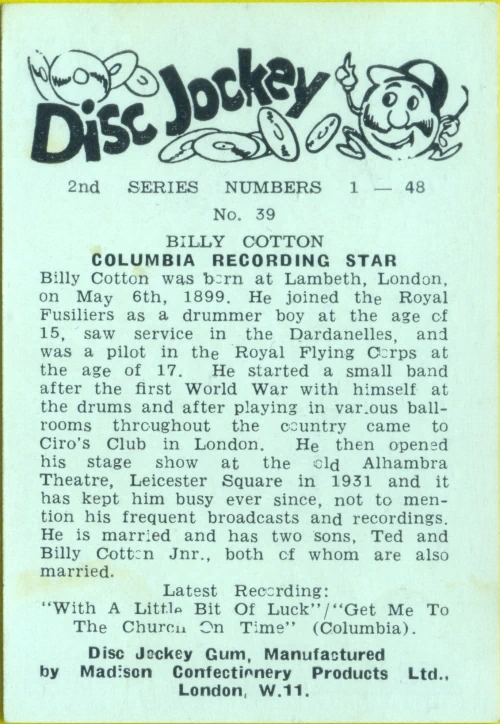 Disc Jockey

2nd SERIES NUMBERS 1 — 48

No. 39

BILLY COTTON
COLUMBIA RECORDING STAR

Billy Cotton was born at Lambeth, London, on May 6th, 1899. He joined the Royal Fusiliers as a drummer boy at the age of 15, saw service in the Dardanelles, and was a pilot in the Royal Flying Corps at the age of 17. He started a small band after the first World War with himself at the drums and after playing in various ballrooms throughout the country came to Ciro's Club in London. He then opened his stage show at the old Alhambra Theatre, Leicester Square in 1931 and it has kept him busy ever since, not to mention his frequent broadcasts and recordings. He is married and has two sons, Ted and Billy Cotton Jnr., both of whom are also married.

Latest Recording:
"With A Little Bit Of Luck"/"Get Me To The Church On Time" (Columbia).

Disc Jockey Gum, Manufactured by Madison Confectionery Products Ltd., London, W.11.